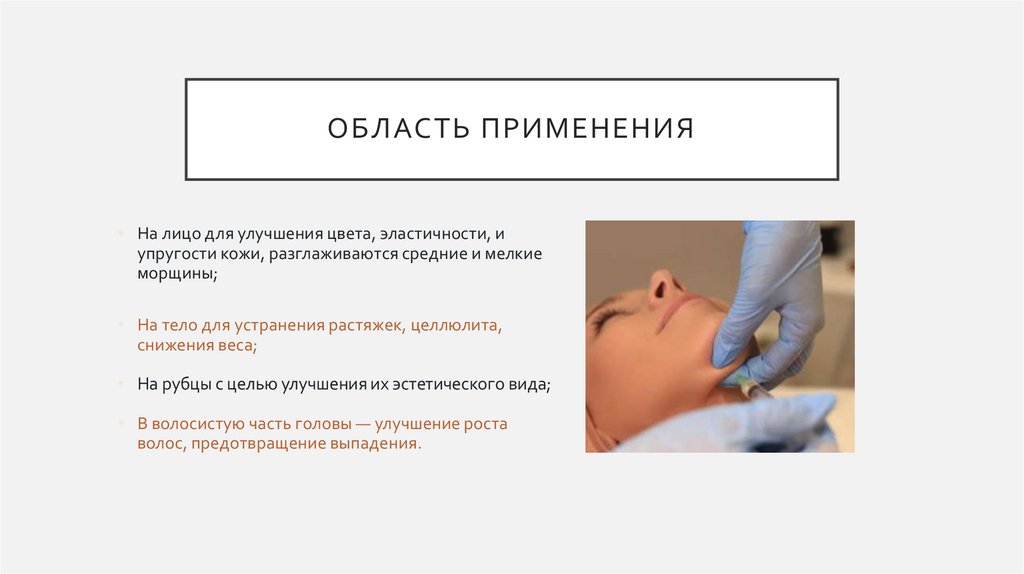 ОБЛАСТЬ ПРИМЕНЕНИЯ

• На лицо для улучшения цвета, эластичности, и упругости кожи, разглаживаются средние и мелкие морщины;

• На тело для устранения растяжек, целлюлита, снижения веса;

• На рубцы с целью улучшения их эстетического вида;

• В волосистую часть головы — улучшение роста волос, предотвращение выпадения.